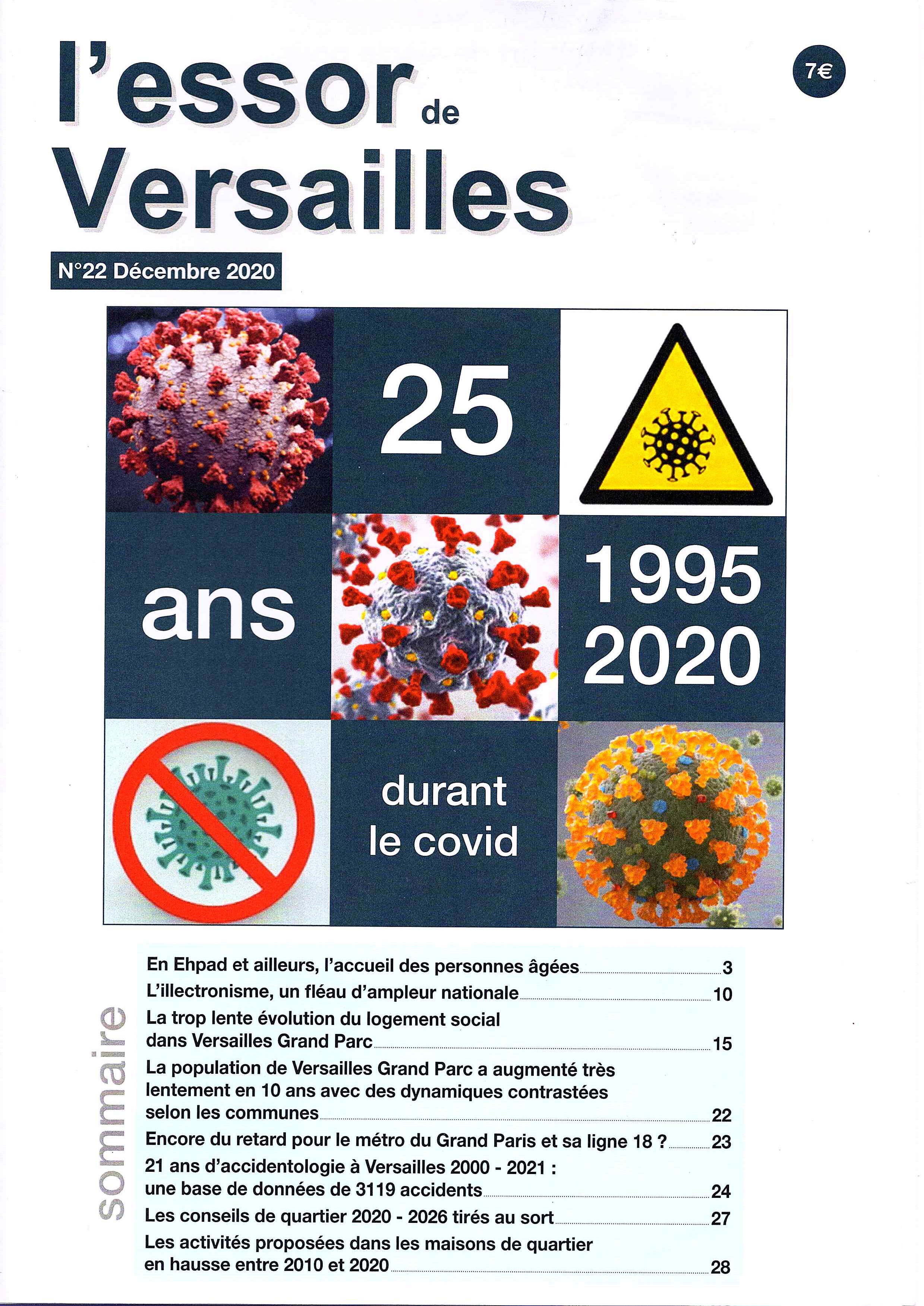 l'essor de Versailles

7€

N°22 Décembre 2020

25

ans

1995
2020

durant
le covid

sommaire

En Ehpad et ailleurs, l'accueil des personnes âgées 3
L'illectronisme, un fléau d'ampleur nationale 10
La trop lente évolution du logement social dans Versailles Grand Parc 15
La population de Versailles Grand Parc a augmenté très lentement en 10 ans avec des dynamiques contrastées selon les communes 22
Encore du retard pour le métro du Grand Paris et sa ligne 18 ? 23
21 ans d'accidentologie à Versailles 2000 - 2021 : une base de données de 3119 accidents 24
Les conseils de quartier 2020 - 2026 tirés au sort 27
Les activités proposées dans les maisons de quartier en hausse entre 2010 et 2020 28